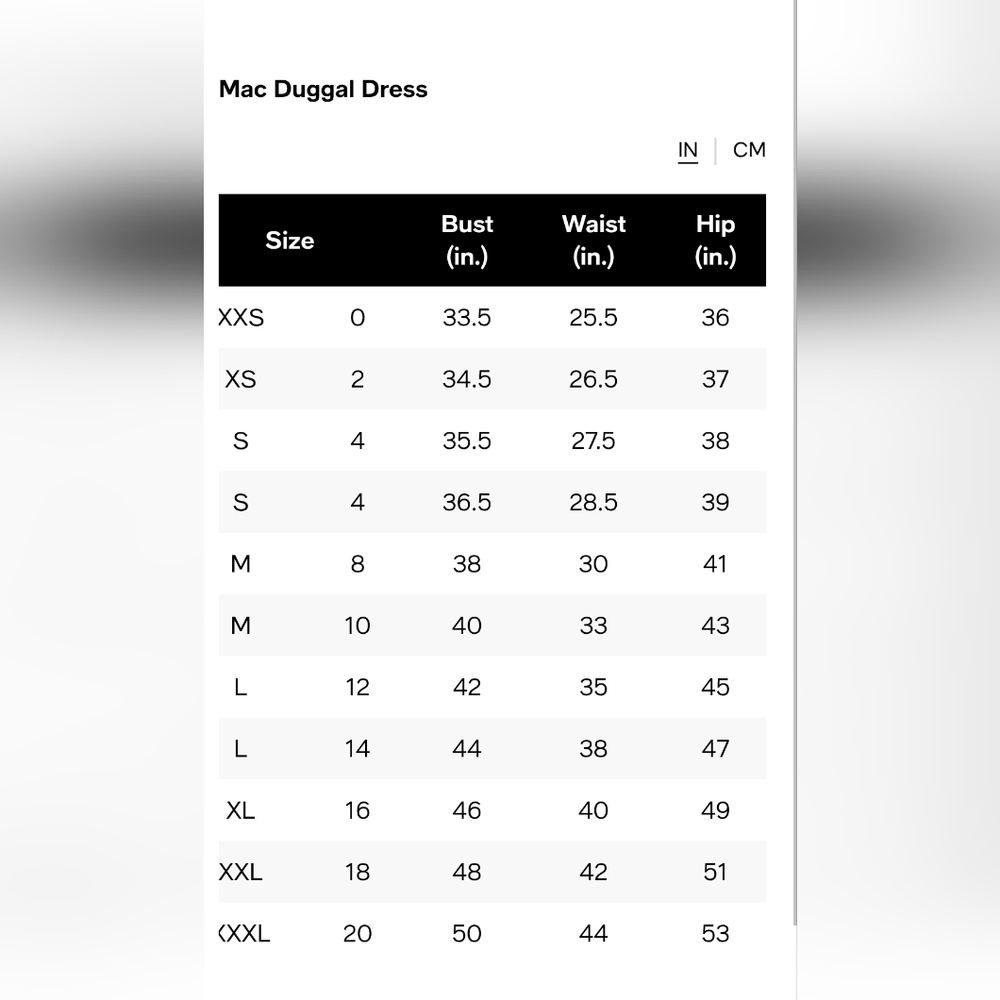 Mac Duggal Dress

IN | CM

| Size | | Bust (in.) | Waist (in.) | Hip (in.) |
|---|---|---|---|---|
| XXS | 0 | 33.5 | 25.5 | 36 |
| XS | 2 | 34.5 | 26.5 | 37 |
| S | 4 | 35.5 | 27.5 | 38 |
| S | 4 | 36.5 | 28.5 | 39 |
| M | 8 | 38 | 30 | 41 |
| M | 10 | 40 | 33 | 43 |
| L | 12 | 42 | 35 | 45 |
| L | 14 | 44 | 38 | 47 |
| XL | 16 | 46 | 40 | 49 |
| XXL | 18 | 48 | 42 | 51 |
| XXXL | 20 | 50 | 44 | 53 |